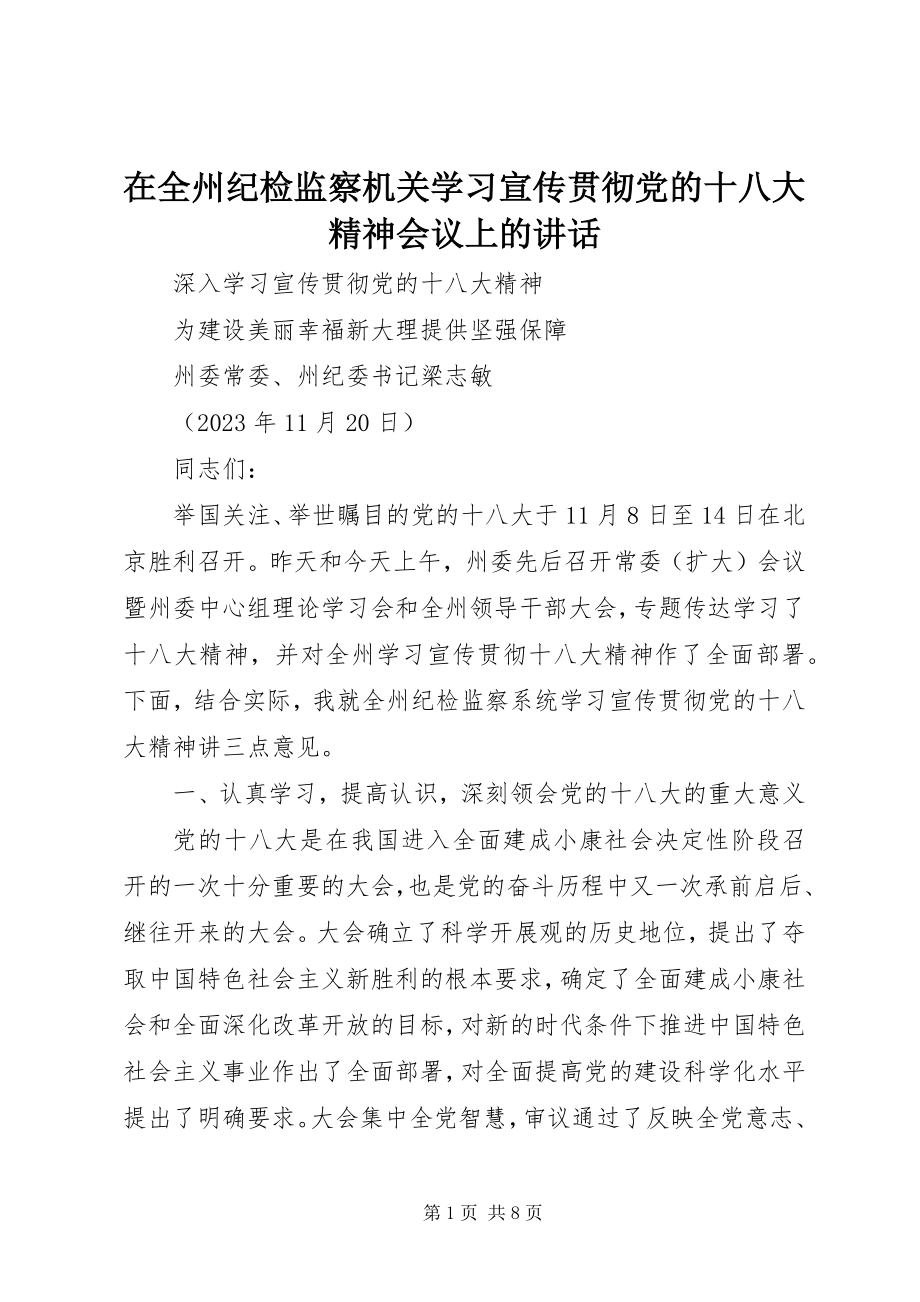 在全州纪检监察机关学习宣传贯彻党的十八大精神会议上的讲话

深入学习宣传贯彻党的十八大精神

为建设美丽幸福新大理提供坚强保障

州委常委、州纪委书记梁志敏

（2023 年 11 月 20 日）

同志们：

举国关注、举世瞩目的党的十八大于 11 月 8 日至 14 日在北京胜利召开。昨天和今天上午，州委先后召开常委（扩大）会议暨州委中心组理论学习会和全州领导干部大会，专题传达学习了十八大精神，并对全州学习宣传贯彻十八大精神作了全面部署。下面，结合实际，我就全州纪检监察系统学习宣传贯彻党的十八大精神讲三点意见。

一、认真学习，提高认识，深刻领会党的十八大的重大意义

党的十八大是在我国进入全面建成小康社会决定性阶段召开的一次十分重要的大会，也是党的奋斗历程中又一次承前启后、继往开来的大会。大会确立了科学开展观的历史地位，提出了夺取中国特色社会主义新胜利的根本要求，确定了全面建成小康社会和全面深化改革开放的目标，对新的时代条件下推进中国特色社会主义事业作出了全面部署，对全面提高党的建设科学化水平提出了明确要求。大会集中全党智慧，审议通过了反映全党意志、

第 1 页 共 8 页